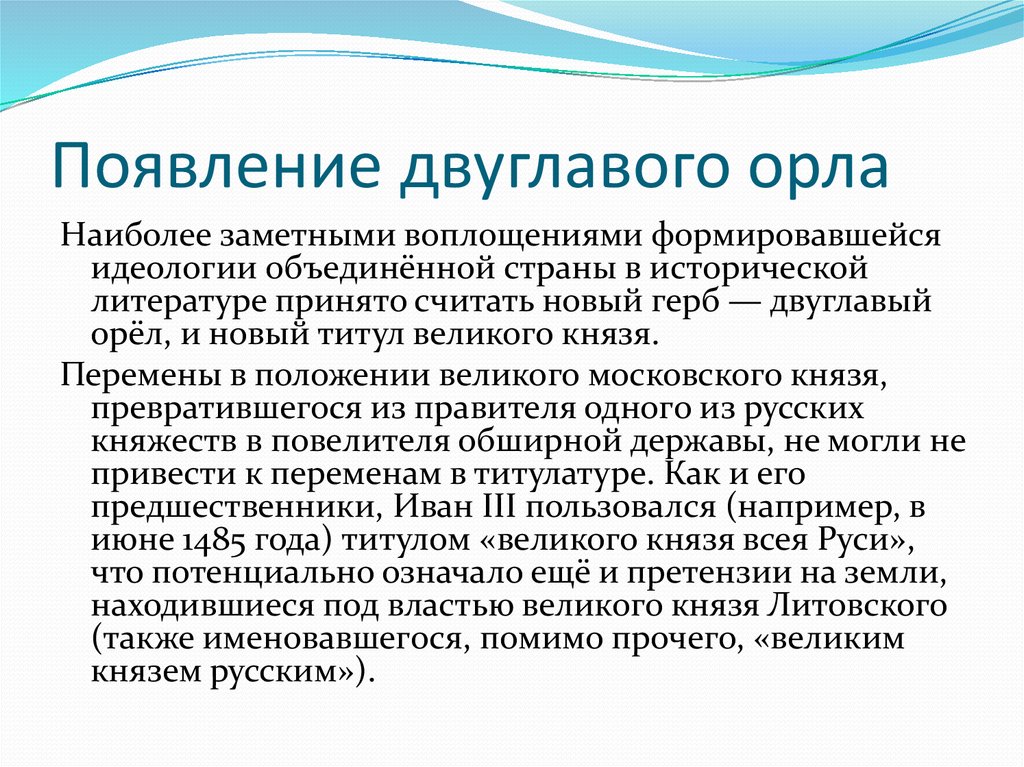 Появление двуглавого орла

Наиболее заметными воплощениями формировавшейся идеологии объединённой страны в исторической литературе принято считать новый герб — двуглавый орёл, и новый титул великого князя.

Перемены в положении великого московского князя, превратившегося из правителя одного из русских княжеств в повелителя обширной державы, не могли не привести к переменам в титулатуре. Как и его предшественники, Иван III пользовался (например, в июне 1485 года) титулом «великого князя всея Руси», что потенциально означало ещё и претензии на земли, находившиеся под властью великого князя Литовского (также именовавшегося, помимо прочего, «великим князем русским»).